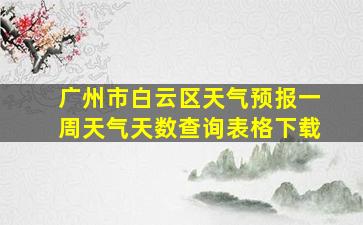 广州市白云区天气预报一周天气天数查询表格下载